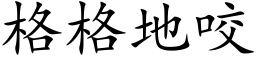 格格地咬